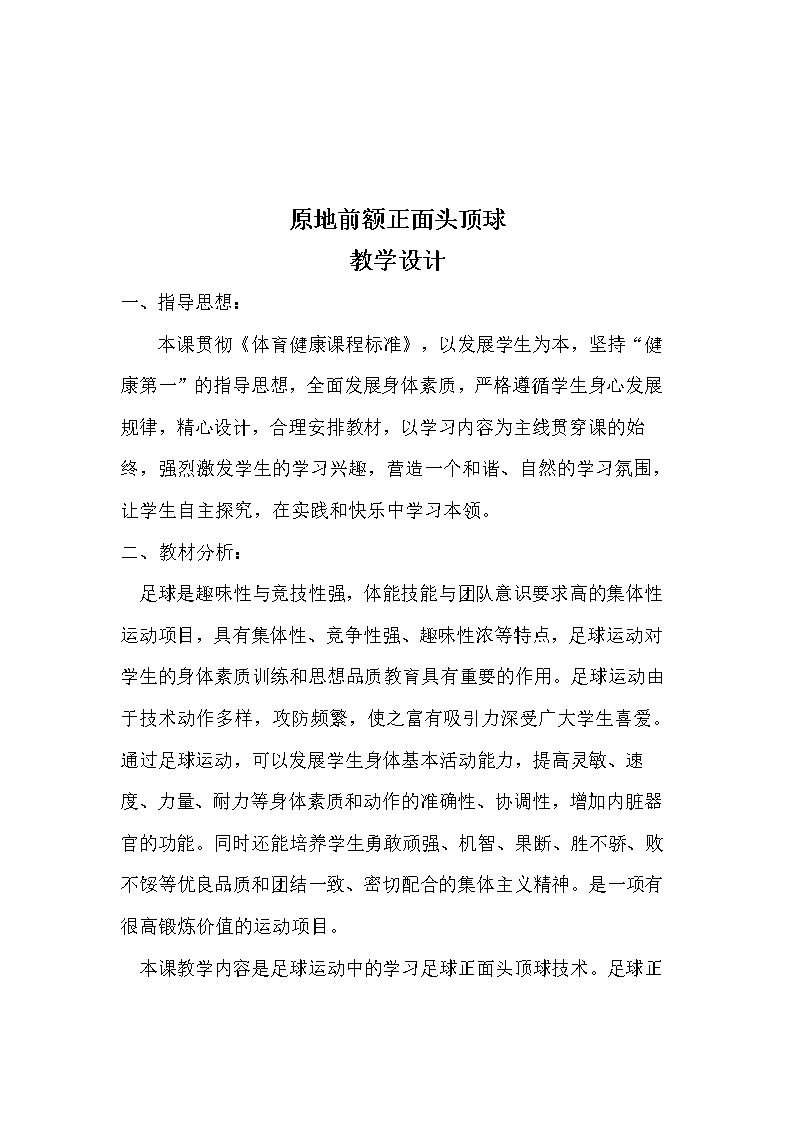 原地前额正面头顶球
教学设计

一、指导思想：

本课贯彻《体育健康课程标准》，以发展学生为本，坚持“健康第一”的指导思想，全面发展身体素质，严格遵循学生身心发展规律，精心设计，合理安排教材，以学习内容为主线贯穿课的始终，强烈激发学生的学习兴趣，营造一个和谐、自然的学习氛围，让学生自主探究，在实践和快乐中学习本领。

二、教材分析：

足球是趣味性与竞技性强，体能技能与团队意识要求高的集体性运动项目，具有集体性、竞争性强、趣味性浓等特点，足球运动对学生的身体素质训练和思想品质教育具有重要的作用。足球运动由于技术动作多样，攻防频繁，使之富有吸引力深受广大学生喜爱。通过足球运动，可以发展学生身体基本活动能力，提高灵敏、速度、力量、耐力等身体素质和动作的准确性、协调性，增加内脏器官的功能。同时还能培养学生勇敢顽强、机智、果断、胜不骄、败不馁等优良品质和团结一致、密切配合的集体主义精神。是一项有很高锻炼价值的运动项目。

本课教学内容是足球运动中的学习足球正面头顶球技术。足球正